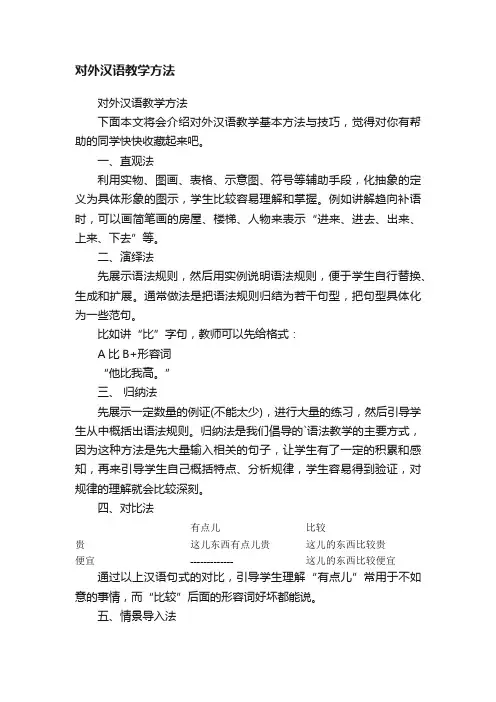 对外汉语教学方法

对外汉语教学方法

下面本文将会介绍对外汉语教学基本方法与技巧，觉得对你有帮助的同学快快收藏起来吧。

一、直观法

利用实物、图画、表格、示意图、符号等辅助手段，化抽象的定义为具体形象的图示，学生比较容易理解和掌握。例如讲解趋向补语时，可以画简笔画的房屋、楼梯、人物来表示“进来、进去、出来、上来、下去”等。

二、演绎法

先展示语法规则，然后用实例说明语法规则，便于学生自行替换、生成和扩展。通常做法是把语法规则归结为若干句型，把句型具体化为一些范句。

比如讲“比”字句，教师可以先给格式：

A 比 B+形容词

“他比我高。”

三、 归纳法

先展示一定数量的例证(不能太少)，进行大量的练习，然后引导学生从中概括出语法规则。归纳法是我们倡导的`语法教学的主要方式，因为这种方法是先大量输入相关的句子，让学生有了一定的积累和感知，再来引导学生自己概括特点、分析规律，学生容易得到验证，对规律的理解就会比较深刻。

四、对比法

| | 有点儿 | 比较 |
|---|---|---|
| 贵 | 这儿东西有点儿贵 | 这儿的东西比较贵 |
| 便宜 | ------------- | 这儿的东西比较便宜 |

通过以上汉语句式的对比，引导学生理解“有点儿”常用于不如意的事情，而“比较”后面的形容词好坏都能说。

五、情景导入法